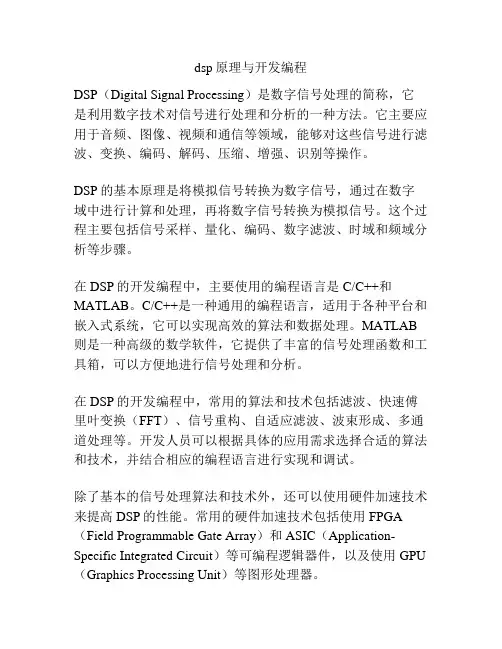 dsp 原理与开发编程

DSP（Digital Signal Processing）是数字信号处理的简称，它是利用数字技术对信号进行处理和分析的一种方法。它主要应用于音频、图像、视频和通信等领域，能够对这些信号进行滤波、变换、编码、解码、压缩、增强、识别等操作。

DSP 的基本原理是将模拟信号转换为数字信号，通过在数字域中进行计算和处理，再将数字信号转换为模拟信号。这个过程主要包括信号采样、量化、编码、数字滤波、时域和频域分析等步骤。

在 DSP 的开发编程中，主要使用的编程语言是 C/C++和 MATLAB。C/C++是一种通用的编程语言，适用于各种平台和嵌入式系统，它可以实现高效的算法和数据处理。MATLAB 则是一种高级的数学软件，它提供了丰富的信号处理函数和工具箱，可以方便地进行信号处理和分析。

在 DSP 的开发编程中，常用的算法和技术包括滤波、快速傅里叶变换（FFT）、信号重构、自适应滤波、波束形成、多通道处理等。开发人员可以根据具体的应用需求选择合适的算法和技术，并结合相应的编程语言进行实现和调试。

除了基本的信号处理算法和技术外，还可以使用硬件加速技术来提高 DSP 的性能。常用的硬件加速技术包括使用 FPGA（Field Programmable Gate Array）和 ASIC（Application-Specific Integrated Circuit）等可编程逻辑器件，以及使用 GPU（Graphics Processing Unit）等图形处理器。